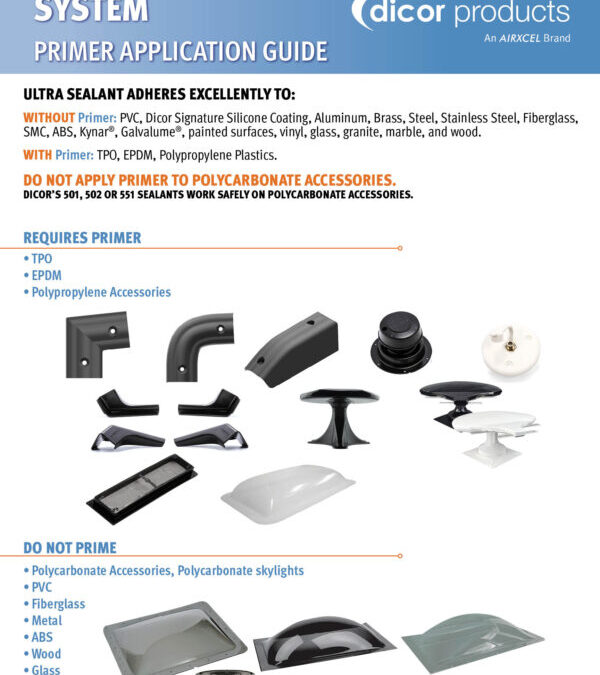 SYSTEM

PRIMER APPLICATION GUIDE

dicor products
An AIRXCEL Brand

ULTRA SEALANT ADHERES EXCELLENTLY TO:

WITHOUT Primer: PVC, Dicor Signature Silicone Coating, Aluminum, Brass, Steel, Stainless Steel, Fiberglass, SMC, ABS, Kynar®, Galvalume®, painted surfaces, vinyl, glass, granite, marble, and wood.

WITH Primer: TPO, EPDM, Polypropylene Plastics.

DO NOT APPLY PRIMER TO POLYCARBONATE ACCESSORIES.
DICOR'S 501, 502 OR 551 SEALANTS WORK SAFELY ON POLYCARBONATE ACCESSORIES.

REQUIRES PRIMER

• TPO
• EPDM
• Polypropylene Accessories

DO NOT PRIME

• Polycarbonate Accessories, Polycarbonate skylights
• PVC
• Fiberglass
• Metal
• ABS
• Wood
• Glass